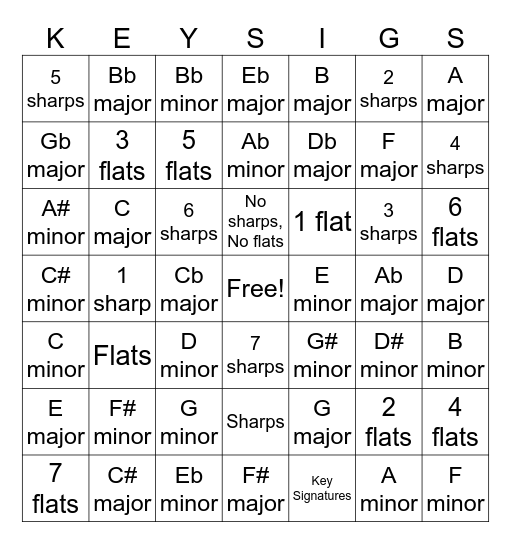 | K | E | Y | S | I | G | S |
|---|---|---|---|---|---|---|
| 5 sharps | Bb major | Bb minor | Eb major | B major | 2 sharps | A major |
| Gb major | 3 flats | 5 flats | Ab minor | Db major | F major | 4 sharps |
| A# minor | C major | 6 sharps | No sharps, No flats | 1 flat | 3 sharps | 6 flats |
| C# minor | 1 sharp | Cb major | Free! | E minor | Ab major | D major |
| C minor | Flats | D minor | 7 sharps | G# minor | D# minor | B minor |
| E major | F# minor | G minor | Sharps | G major | 2 flats | 4 flats |
| 7 flats | C# major | Eb minor | F# major | Key Signatures | A minor | F minor |